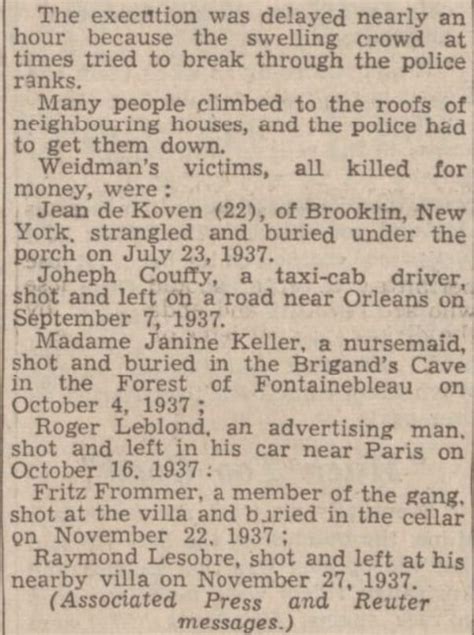 The execution was delayed nearly an hour because the swelling crowd at times tried to break through the police ranks.

Many people climbed to the roofs of neighbouring houses, and the police had to get them down.

Weidman's victims, all killed for money, were:

Jean de Koven (22), of Brooklin, New York, strangled and buried under the porch on July 23, 1937.

Joheph Couffy, a taxi-cab driver, shot and left on a road near Orleans on September 7, 1937.

Madame Janine Keller, a nursemaid, shot and buried in the Brigand's Cave in the Forest of Fontainebleau on October 4, 1937;

Roger Leblond, an advertising man, shot and left in his car near Paris on October 16, 1937:

Fritz Frommer, a member of the gang, shot at the villa and buried in the cellar on November 22, 1937;

Raymond Lesobre, shot and left at his nearby villa on November 27, 1937.

(Associated Press and Reuter messages.)